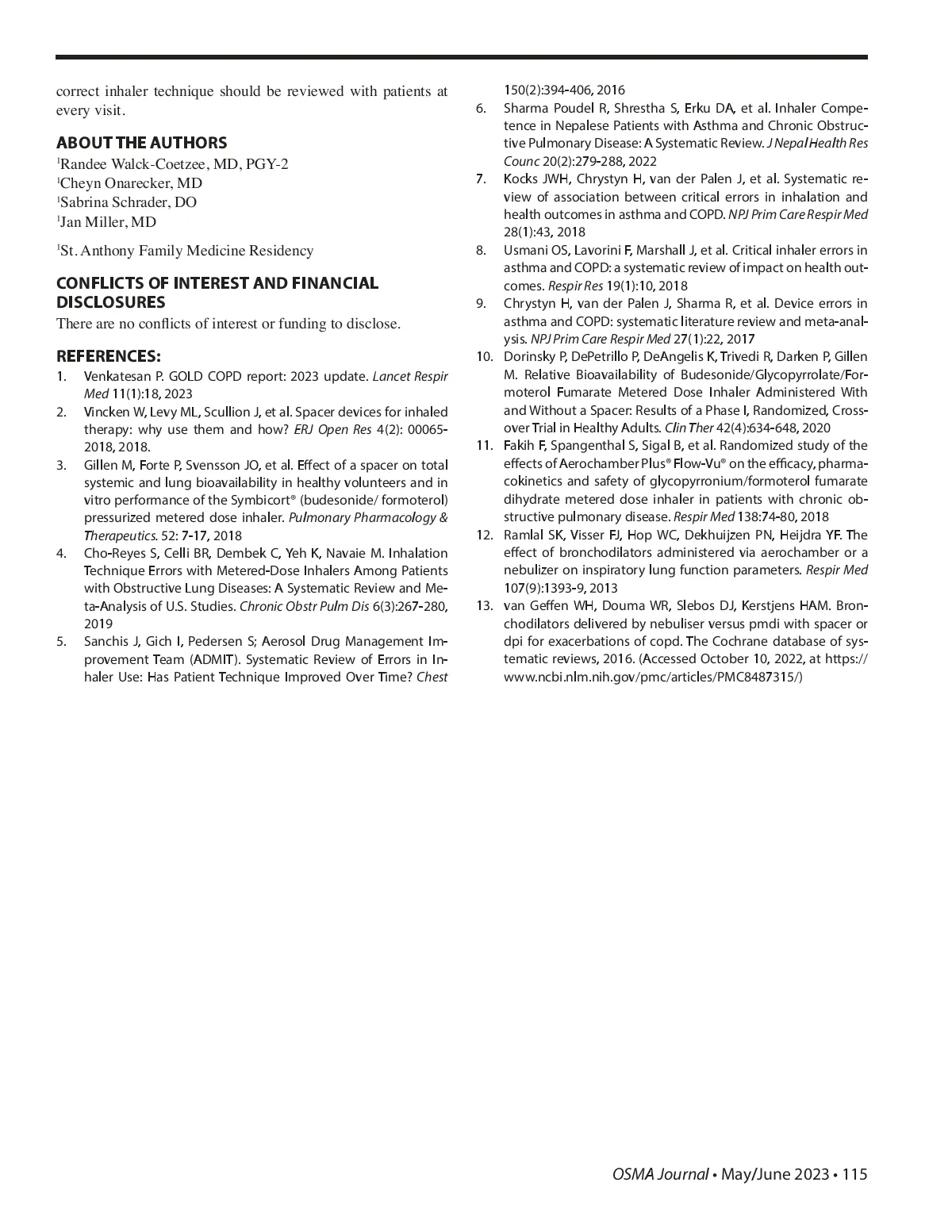 correct inhaler technique should be reviewed with patients at every visit.

ABOUT THE AUTHORS
$^1$Randee Walck-Coetzee, MD, PGY-2
$^1$Cheyn Onarecker, MD
$^1$Sabrina Schrader, DO
$^1$Jan Miller, MD

$^1$St. Anthony Family Medicine Residency

CONFLICTS OF INTEREST AND FINANCIAL DISCLOSURES
There are no conflicts of interest or funding to disclose.

REFERENCES:
1. Venkatesan P. GOLD COPD report: 2023 update. Lancet Respir Med 11(1):18, 2023
2. Vincken W, Levy ML, Scullion J, et al. Spacer devices for inhaled therapy: why use them and how? ERJ Open Res 4(2): 00065-2018, 2018.
3. Gillen M, Forte P, Svensson JO, et al. Effect of a spacer on total systemic and lung bioavailability in healthy volunteers and in vitro performance of the Symbicort® (budesonide/ formoterol) pressurized metered dose inhaler. Pulmonary Pharmacology & Therapeutics. 52: 7-17, 2018
4. Cho-Reyes S, Celli BR, Dembek C, Yeh K, Navaie M. Inhalation Technique Errors with Metered-Dose Inhalers Among Patients with Obstructive Lung Diseases: A Systematic Review and Meta-Analysis of U.S. Studies. Chronic Obstr Pulm Dis 6(3):267-280, 2019
5. Sanchis J, Gich I, Pedersen S; Aerosol Drug Management Improvement Team (ADMIT). Systematic Review of Errors in Inhaler Use: Has Patient Technique Improved Over Time? Chest 150(2):394-406, 2016
6. Sharma Poudel R, Shrestha S, Erku DA, et al. Inhaler Competence in Nepalese Patients with Asthma and Chronic Obstructive Pulmonary Disease: A Systematic Review. J Nepal Health Res Counc 20(2):279-288, 2022
7. Kocks JWH, Chrystyn H, van der Palen J, et al. Systematic review of association between critical errors in inhalation and health outcomes in asthma and COPD. NPJ Prim Care Respir Med 28(1):43, 2018
8. Usmani OS, Lavorini F, Marshall J, et al. Critical inhaler errors in asthma and COPD: a systematic review of impact on health outcomes. Respir Res 19(1):10, 2018
9. Chrystyn H, van der Palen J, Sharma R, et al. Device errors in asthma and COPD: systematic literature review and meta-analysis. NPJ Prim Care Respir Med 27(1):22, 2017
10. Dorinsky P, DePetrillo P, DeAngelis K, Trivedi R, Darken P, Gillen M. Relative Bioavailability of Budesonide/Glycopyrrolate/Formoterol Fumarate Metered Dose Inhaler Administered With and Without a Spacer: Results of a Phase I, Randomized, Crossover Trial in Healthy Adults. Clin Ther 42(4):634-648, 2020
11. Fakih F, Spangenthal S, Sigal B, et al. Randomized study of the effects of Aerochamber Plus® Flow-Vu® on the efficacy, pharmacokinetics and safety of glycopyrronium/formoterol fumarate dihydrate metered dose inhaler in patients with chronic obstructive pulmonary disease. Respir Med 138:74-80, 2018
12. Ramlal SK, Visser FJ, Hop WC, Dekhuijzen PN, Heijdra YF. The effect of bronchodilators administered via aerochamber or a nebulizer on inspiratory lung function parameters. Respir Med 107(9):1393-9, 2013
13. van Geffen WH, Douma WR, Slebos DJ, Kerstjens HAM. Bronchodilators delivered by nebuliser versus pmdi with spacer or dpi for exacerbations of copd. The Cochrane database of systematic reviews, 2016. (Accessed October 10, 2022, at https://www.ncbi.nlm.nih.gov/pmc/articles/PMC8487315/)

OSMA Journal • May/June 2023 • 115